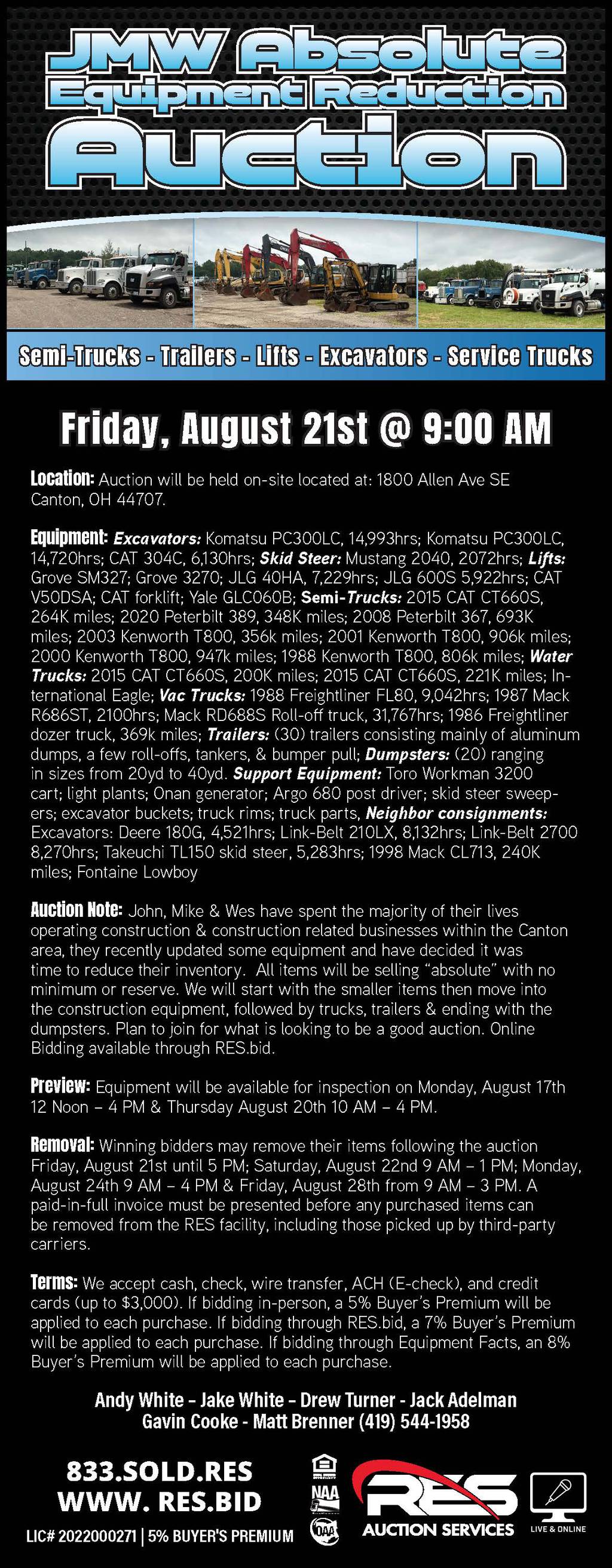 JMW Absolute Equipment Reduction Auction

Semi-Trucks - Trailers - Lifts - Excavators - Service Trucks

Friday, August 21st @ 9:00 AM

Location: Auction will be held on-site located at: 1800 Allen Ave SE Canton, OH 44707.

Equipment: Excavators: Komatsu PC300LC, 14,993hrs; Komatsu PC300LC, 14,720hrs; CAT 304C, 6,130hrs; Skid Steer: Mustang 2040, 2072hrs; Lifts: Grove SM327; Grove 3270; JLG 40HA, 7,229hrs; JLG 600S 5,922hrs; CAT V50DSA; CAT forklift; Yale GLC060B; Semi-Trucks: 2015 CAT CT660S, 264K miles; 2020 Peterbilt 389, 348K miles; 2008 Peterbilt 367, 693K miles; 2003 Kenworth T800, 356k miles; 2001 Kenworth T800, 906k miles; 2000 Kenworth T800, 947k miles; 1988 Kenworth T800, 806k miles; Water Trucks: 2015 CAT CT660S, 200K miles; 2015 CAT CT660S, 221K miles; International Eagle; Vac Trucks: 1988 Freightliner FL80, 9,042hrs; 1987 Mack R686ST, 2100hrs; Mack RD688S Roll-off truck, 31,767hrs; 1986 Freightliner dozer truck, 369k miles; Trailers: (30) trailers consisting mainly of aluminum dumps, a few roll-offs, tankers, & bumper pull; Dumpsters: (20) ranging in sizes from 20yd to 40yd. Support Equipment: Toro Workman 3200 cart; light plants; Onan generator; Argo 680 post driver; skid steer sweepers; excavator buckets; truck rims; truck parts, Neighbor consignments: Excavators: Deere 180G, 4,521hrs; Link-Belt 210LX, 8,132hrs; Link-Belt 2700 8,270hrs; Takeuchi TL150 skid steer, 5,283hrs; 1998 Mack CL713, 240K miles; Fontaine Lowboy

Auction Note: John, Mike & Wes have spent the majority of their lives operating construction & construction related businesses within the Canton area, they recently updated some equipment and have decided it was time to reduce their inventory. All items will be selling “absolute” with no minimum or reserve. We will start with the smaller items then move into the construction equipment, followed by trucks, trailers & ending with the dumpsters. Plan to join for what is looking to be a good auction. Online Bidding available through RES.bid.

Preview: Equipment will be available for inspection on Monday, August 17th 12 Noon – 4 PM & Thursday August 20th 10 AM – 4 PM.

Removal: Winning bidders may remove their items following the auction Friday, August 21st until 5 PM; Saturday, August 22nd 9 AM – 1 PM; Monday, August 24th 9 AM – 4 PM & Friday, August 28th from 9 AM – 3 PM. A paid-in-full invoice must be presented before any purchased items can be removed from the RES facility, including those picked up by third-party carriers.

Terms: We accept cash, check, wire transfer, ACH (E-check), and credit cards (up to $3,000). If bidding in-person, a 5% Buyer’s Premium will be applied to each purchase. If bidding through RES.bid, a 7% Buyer’s Premium will be applied to each purchase. If bidding through Equipment Facts, an 8% Buyer’s Premium will be applied to each purchase.

Andy White - Jake White - Drew Turner - Jack Adelman
Gavin Cooke - Matt Brenner (419) 544-1958

833.SOLD.RES
WWW. RES.BID
LIC# 2022000271 | 5% BUYER'S PREMIUM

NAA
OAA
RES
AUCTION SERVICES
LIVE & ONLINE